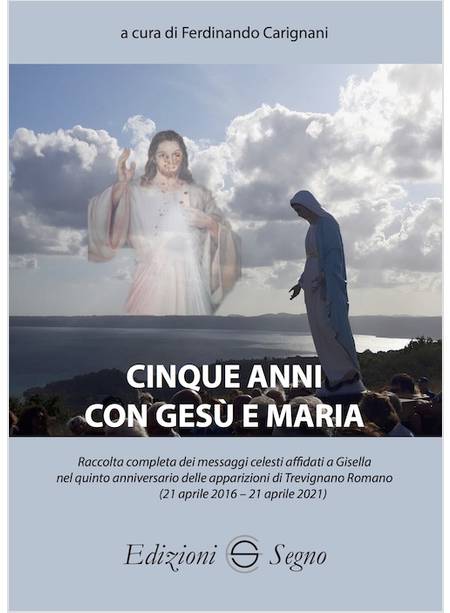 a cura di Ferdinando Carignani

CINQUE ANNI
CON GESÙ E MARIA

Raccolta completa dei messaggi celesti affidati a Gisella nel quinto anniversario delle apparizioni di Trevignano Romano (21 aprile 2016 – 21 aprile 2021)

Edizioni Segno